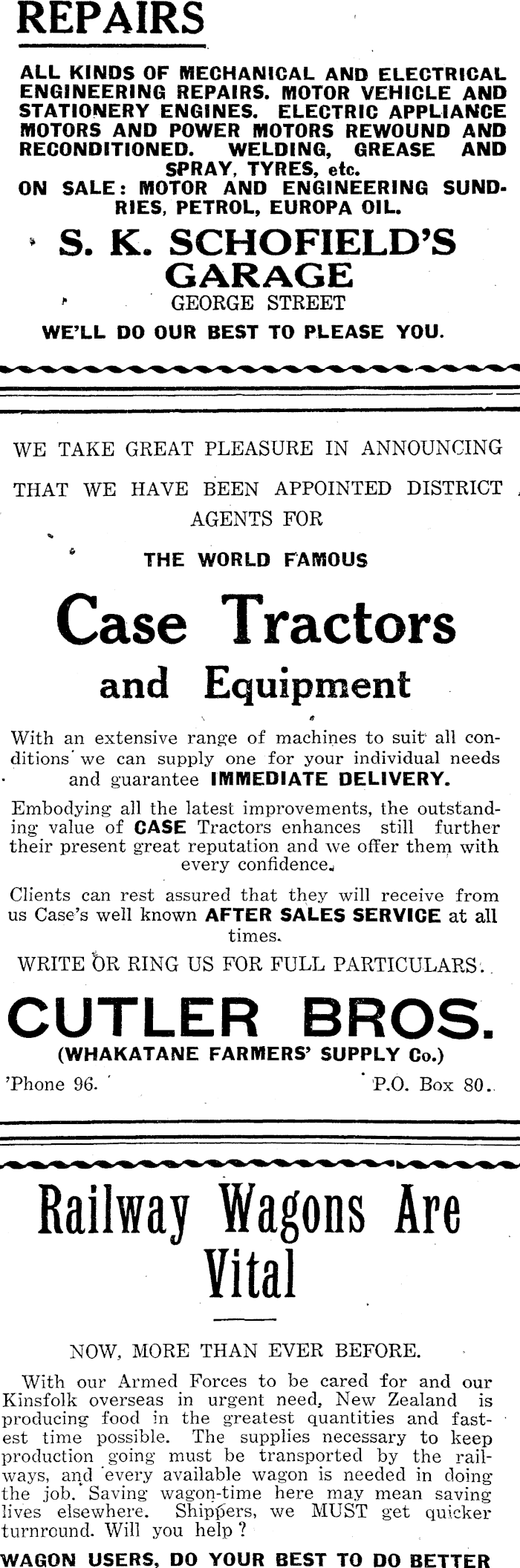 REPAIRS

ALL KINDS OF MECHANICAL AND ELECTRICAL ENGINEERING REPAIRS. MOTOR VEHICLE AND STATIONERY ENGINES. ELECTRIC APPLIANCE MOTORS AND POWER MOTORS REWOUND AND RECONDITIONED. WELDING, GREASE AND SPRAY, TYRES, etc.
ON SALE: MOTOR AND ENGINEERING SUNDRIES, PETROL, EUROPA OIL.

S. K. SCHOFIELD'S GARAGE
GEORGE STREET
WE'LL DO OUR BEST TO PLEASE YOU.

WE TAKE GREAT PLEASURE IN ANNOUNCING THAT WE HAVE BEEN APPOINTED DISTRICT AGENTS FOR

THE WORLD FAMOUS

Case Tractors and Equipment

With an extensive range of machines to suit all conditions we can supply one for your individual needs and guarantee IMMEDIATE DELIVERY.

Embodying all the latest improvements, the outstanding value of CASE Tractors enhances still further their present great reputation and we offer them with every confidence.

Clients can rest assured that they will receive from us Case's well known AFTER SALES SERVICE at all times.

WRITE OR RING US FOR FULL PARTICULARS.

CUTLER BROS.
(WHAKATANE FARMERS' SUPPLY Co.)
'Phone 96. P.O. Box 80.

Railway Wagons Are Vital

NOW, MORE THAN EVER BEFORE.

With our Armed Forces to be cared for and our Kinsfolk overseas in urgent need, New Zealand is producing food in the greatest quantities and fastest time possible. The supplies necessary to keep production going must be transported by the railways, and every available wagon is needed in doing the job. Saving wagon-time here may mean saving lives elsewhere. Shippers, we MUST get quicker turnround. Will you help?

WAGON USERS, DO YOUR BEST TO DO BETTER